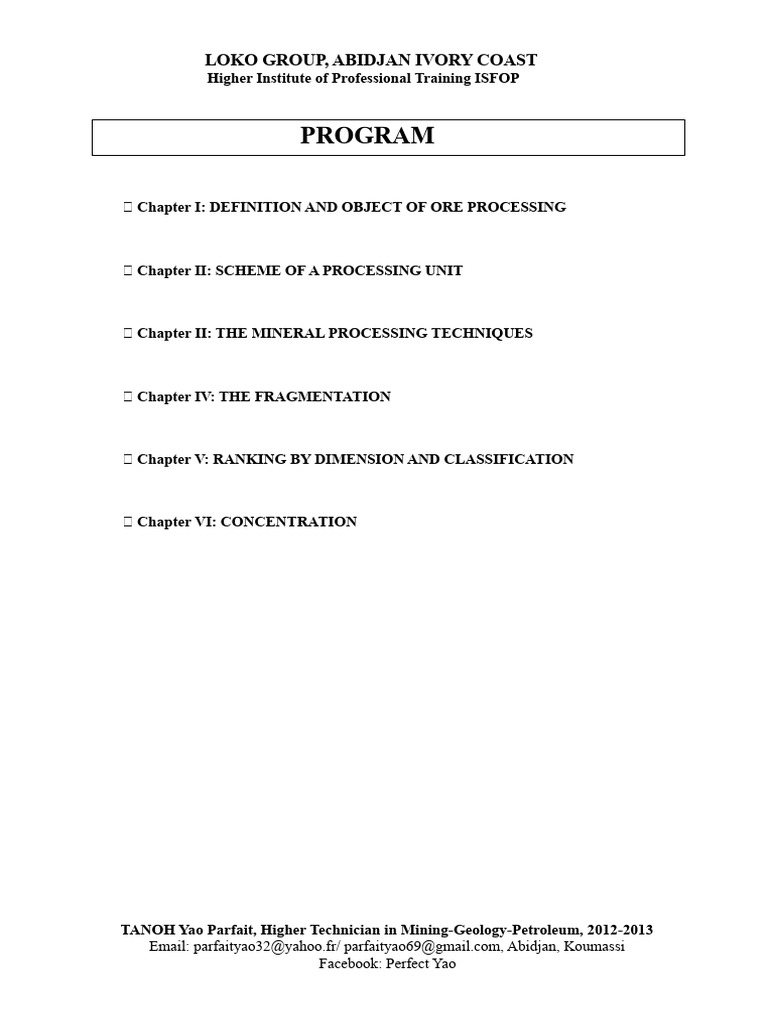 LOKO GROUP, ABIDJAN IVORY COAST
Higher Institute of Professional Training ISFOP

PROGRAM

 Chapter I: DEFINITION AND OBJECT OF ORE PROCESSING

 Chapter II: SCHEME OF A PROCESSING UNIT

 Chapter II: THE MINERAL PROCESSING TECHNIQUES

 Chapter IV: THE FRAGMENTATION

 Chapter V: RANKING BY DIMENSION AND CLASSIFICATION

 Chapter VI: CONCENTRATION

TANOH Yao Parfait, Higher Technician in Mining-Geology-Petroleum, 2012-2013
Email: parfaityao32@yahoo.fr/ parfaityao69@gmail.com, Abidjan, Koumassi
Facebook: Perfect Yao